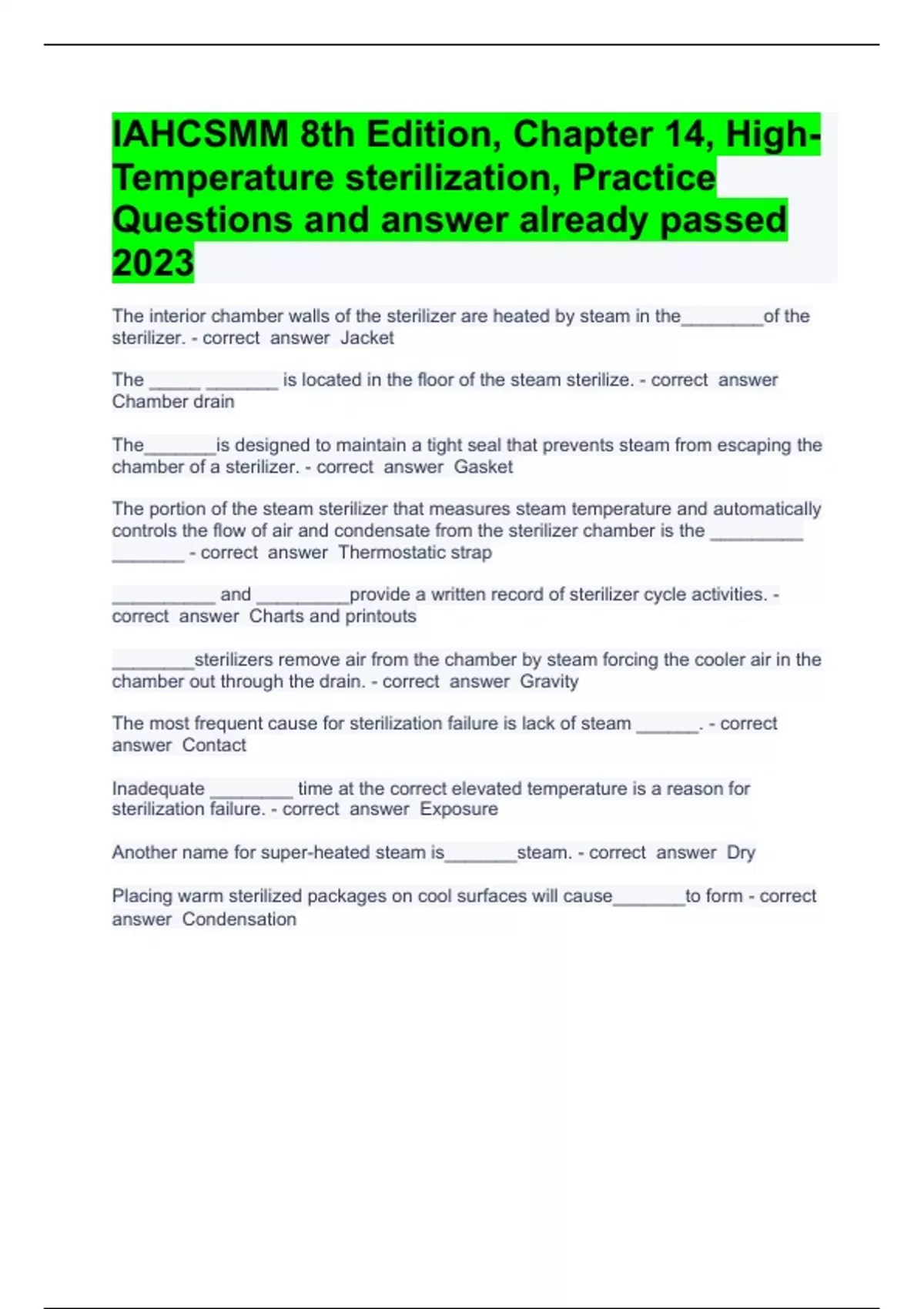 IAHCSMM 8th Edition, Chapter 14, High-Temperature sterilization, Practice Questions and answer already passed 2023

The interior chamber walls of the sterilizer are heated by steam in the________of the sterilizer. - correct answer Jacket

The _____ _______ is located in the floor of the steam sterilize. - correct answer Chamber drain

The_______is designed to maintain a tight seal that prevents steam from escaping the chamber of a sterilizer. - correct answer Gasket

The portion of the steam sterilizer that measures steam temperature and automatically controls the flow of air and condensate from the sterilizer chamber is the _________ _______ - correct answer Thermostatic strap

__________ and _________provide a written record of sterilizer cycle activities. - correct answer Charts and printouts

________sterilizers remove air from the chamber by steam forcing the cooler air in the chamber out through the drain. - correct answer Gravity

The most frequent cause for sterilization failure is lack of steam ______. - correct answer Contact

Inadequate ________ time at the correct elevated temperature is a reason for sterilization failure. - correct answer Exposure

Another name for super-heated steam is_______steam. - correct answer Dry

Placing warm sterilized packages on cool surfaces will cause_______to form - correct answer Condensation